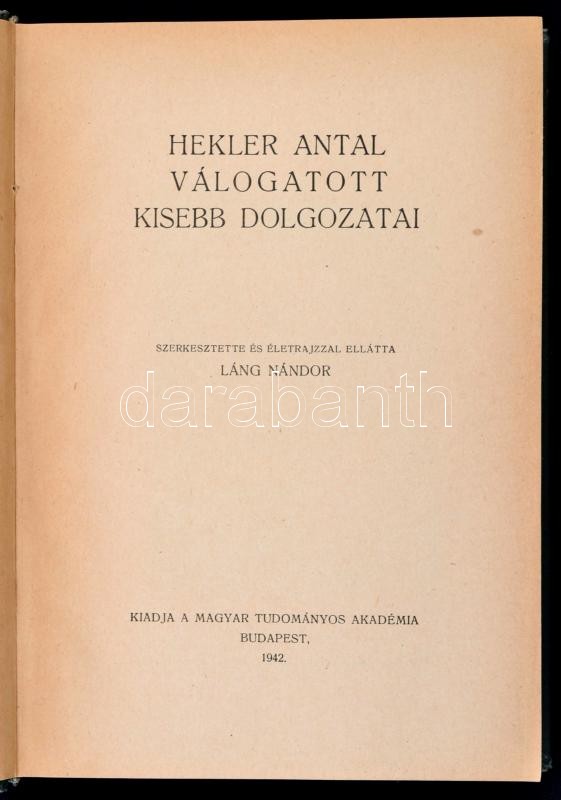 HEKLER ANTAL
VÁLOGATOTT
KISEBB DOLGOZATAI

SZERKESZTETTE ÉS ÉLETRAJZZAL ELLÁTTA
LÁNG NÁNDOR

darabanth

KIADJA A MAGYAR TUDOMÁNYOS AKADÉMIA
BUDAPEST,
1942.